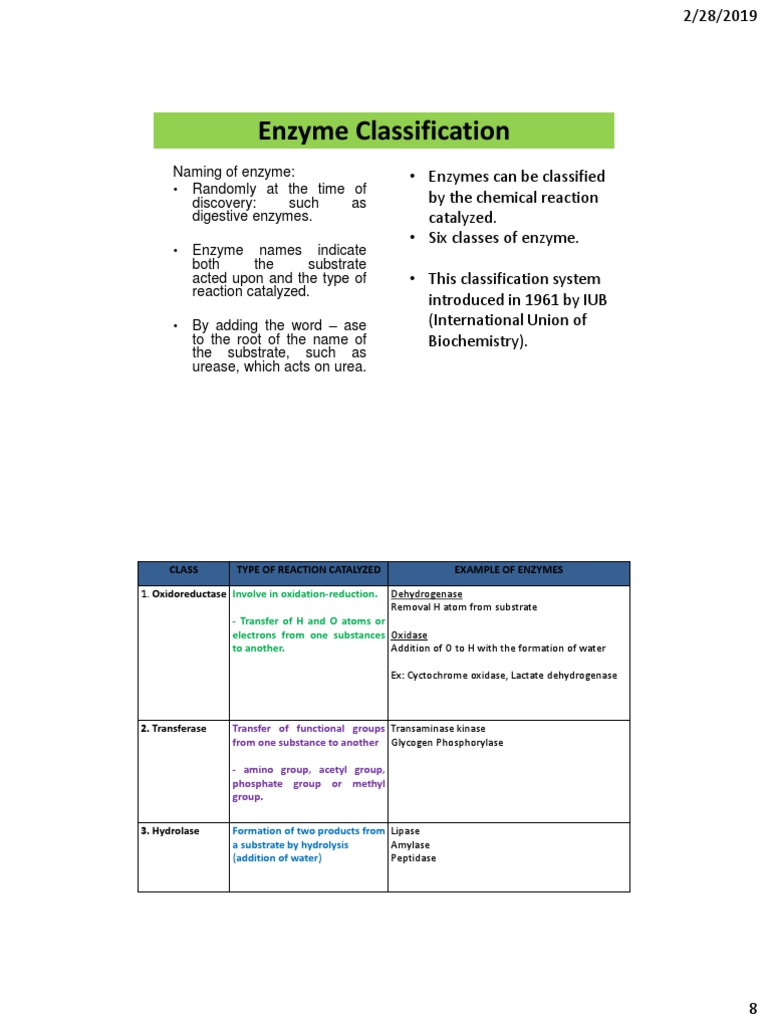 2/28/2019

Enzyme Classification

Naming of enzyme:

• Randomly at the time of discovery: such as digestive enzymes.

• Enzyme names indicate both the substrate acted upon and the type of reaction catalyzed.

• By adding the word – ase to the root of the name of the substrate, such as urease, which acts on urea.

• Enzymes can be classified by the chemical reaction catalyzed.

• Six classes of enzyme.

• This classification system introduced in 1961 by IUB (International Union of Biochemistry).

| CLASS | TYPE OF REACTION CATALYZED | EXAMPLE OF ENZYMES |
|---|---|---|
| 1. Oxidoreductase | Involve in oxidation-reduction. - Transfer of H and O atoms or electrons from one substances to another. | Dehydrogenase Removal H atom from substrate Oxidase Addition of O to H with the formation of water Ex: Cyctochrome oxidase, Lactate dehydrogenase |
| 2. Transferase | Transfer of functional groups from one substance to another - amino group, acetyl group, phosphate group or methyl group. | Transaminase kinase Glycogen Phosphorylase |
| 3. Hydrolase | Formation of two products from a substrate by hydrolysis (addition of water) | Lipase Amylase Peptidase |

8